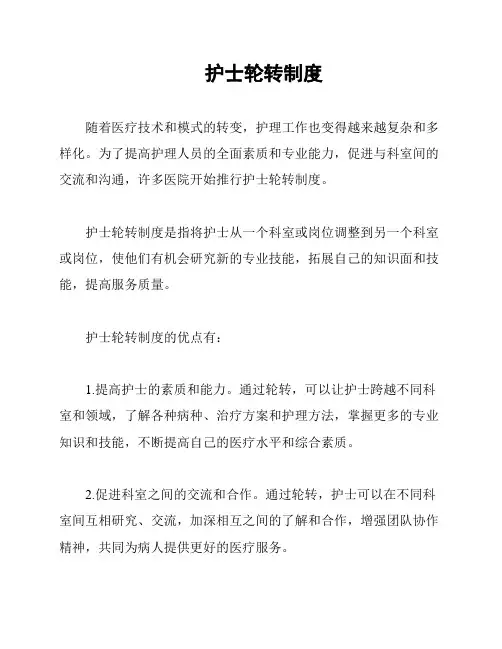 护士轮转制度

随着医疗技术和模式的转变，护理工作也变得越来越复杂和多样化。为了提高护理人员的全面素质和专业能力，促进与科室间的交流和沟通，许多医院开始推行护士轮转制度。

护士轮转制度是指将护士从一个科室或岗位调整到另一个科室或岗位，使他们有机会研究新的专业技能，拓展自己的知识面和技能，提高服务质量。

护士轮转制度的优点有：

1.提高护士的素质和能力。通过轮转，可以让护士跨越不同科室和领域，了解各种病种、治疗方案和护理方法，掌握更多的专业知识和技能，不断提高自己的医疗水平和综合素质。

2.促进科室之间的交流和合作。通过轮转，护士可以在不同科室间互相研究、交流，加深相互之间的了解和合作，增强团队协作精神，共同为病人提供更好的医疗服务。